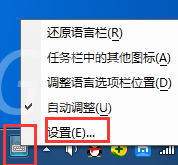 还原语言栏(R)

任务栏中的其他图标(A)

调整语言选项栏位置(D)

自动调整(U)

设置(E)...